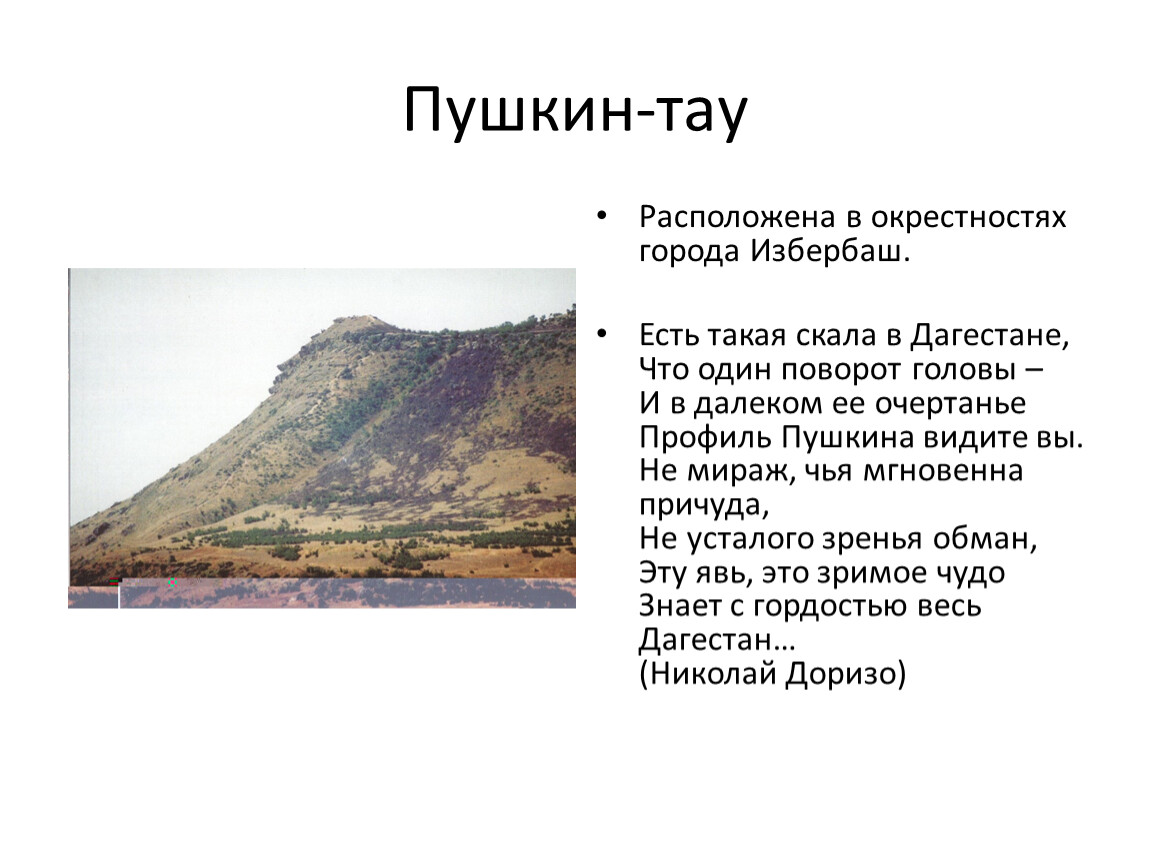 Пушкин-тау

• Расположена в окрестностях города Избербаш.

• Есть такая скала в Дагестане,
Что один поворот головы –
И в далеком ее очертанье
Профиль Пушкина видите вы.
Не мираж, чья мгновенна причуда,
Не усталого зренья обман,
Эту явь, это зримое чудо
Знает с гордостью весь Дагестан…
(Николай Доризо)